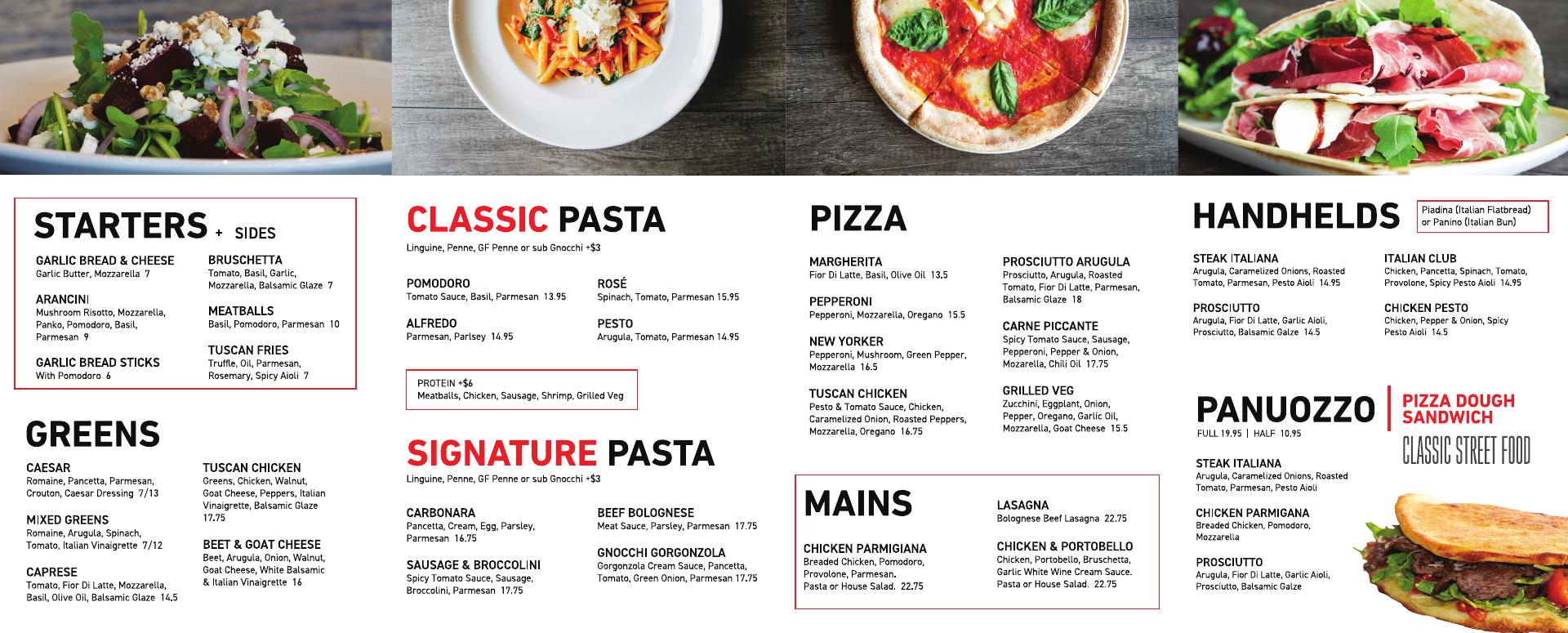 STARTERS + SIDES

GARLIC BREAD & CHEESE
Garlic Butter, Mozzarella 7

ARANCINI
Mushroom Risotto, Mozzarella, Panko, Pomodoro, Basil, Parmesan 9

GARLIC BREAD STICKS
With Pomodoro 6

BRUSCHETTA
Tomato, Basil, Garlic, Mozzarella, Balsamic Glaze 7

MEATBALLS
Basil, Pomodoro, Parmesan 10

TUSCAN FRIES
Truffle, Oil, Parmesan, Rosemary, Spicy Aioli 7

GREENS

CAESAR
Romaine, Pancetta, Parmesan, Crouton, Caesar Dressing 7/13

MIXED GREENS
Romaine, Arugula, Spinach, Tomato, Italian Vinaigrette 7/12

CAPRESE
Tomato, Fior Di Latte, Mozzarella, Basil, Olive Oil, Balsamic Glaze 14.5

TUSCAN CHICKEN
Greens, Chicken, Walnut, Goat Cheese, Peppers, Italian Vinaigrette, Balsamic Glaze 17.75

BEET & GOAT CHEESE
Beet, Arugula, Onion, Walnut, Goat Cheese, White Balsamic & Italian Vinaigrette 16

CLASSIC PASTA
Linguine, Penne, GF Penne or sub Gnocchi +$3

POMODORO
Tomato Sauce, Basil, Parmesan 13.95

ALFREDO
Parmesan, Parlsey 14.95

ROSÉ
Spinach, Tomato, Parmesan 15.95

PESTO
Arugula, Tomato, Parmesan 14.95

PROTEIN +$6
Meatballs, Chicken, Sausage, Shrimp, Grilled Veg

SIGNATURE PASTA
Linguine, Penne, GF Penne or sub Gnocchi +$3

CARBONARA
Pancetta, Cream, Egg, Parsley, Parmesan 16.75

SAUSAGE & BROCCOLINI
Spicy Tomato Sauce, Sausage, Broccolini, Parmesan 17.75

BEEF BOLOGNESE
Meat Sauce, Parsley, Parmesan 17.75

GNOCCHI GORGONZOLA
Gorgonzola Cream Sauce, Pancetta, Tomato, Green Onion, Parmesan 17.75

PIZZA

MARGHERITA
Fior Di Latte, Basil, Olive Oil 13.5

PEPPERONI
Pepperoni, Mozzarella, Oregano 15.5

NEW YORKER
Pepperoni, Mushroom, Green Pepper, Mozzarella 16.5

TUSCAN CHICKEN
Pesto & Tomato Sauce, Chicken, Caramelized Onion, Roasted Peppers, Mozzarella, Oregano 16.75

PROSCIUTTO ARUGULA
Prosciutto, Arugula, Roasted Tomato, Fior Di Latte, Parmesan, Balsamic Glaze 18

CARNE PICCANTE
Spicy Tomato Sauce, Sausage, Pepperoni, Pepper & Onion, Mozarella, Chili Oil 17.75

GRILLED VEG
Zucchini, Eggplant, Onion, Pepper, Oregano, Garlic Oil, Mozzarella, Goat Cheese 15.5

MAINS

CHICKEN PARMIGIANA
Breaded Chicken, Pomodoro, Provolone, Parmesan.
Pasta or House Salad. 22.75

LASAGNA
Bolognese Beef Lasagna 22.75

CHICKEN & PORTOBELLO
Chicken, Portobello, Bruschetta, Garlic White Wine Cream Sauce.
Pasta or House Salad. 22.75

HANDHELDS
Piadina (Italian Flatbread) or Panino (Italian Bun)

STEAK ITALIANA
Arugula, Caramelized Onions, Roasted Tomato, Parmesan, Pesto Aioli 14.95

PROSCIUTTO
Arugula, Fior Di Latte, Garlic Aioli, Prosciutto, Balsamic Galze 14.5

ITALIAN CLUB
Chicken, Pancetta, Spinach, Tomato, Provolone, Spicy Pesto Aioli 14.95

CHICKEN PESTO
Chicken, Pepper & Onion, Spicy Pesto Aioli 14.5

PANUOZZO
FULL 19.95 | HALF 10.95

PIZZA DOUGH SANDWICH
CLASSIC STREET FOOD

STEAK ITALIANA
Arugula, Caramelized Onions, Roasted Tomato, Parmesan, Pesto Aioli

CHICKEN PARMIGANA
Breaded Chicken, Pomodoro, Mozzarella

PROSCIUTTO
Arugula, Fior Di Latte, Garlic Aioli, Prosciutto, Balsamic Galze